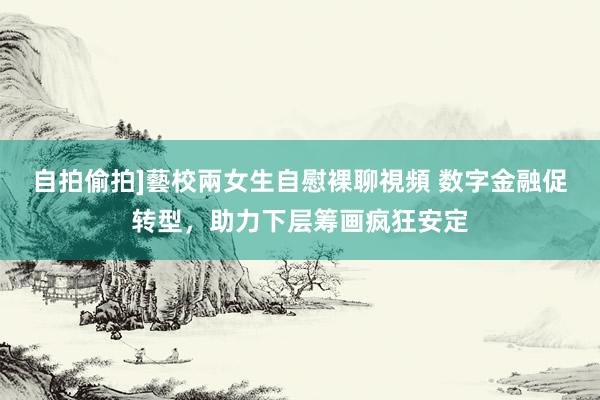 自拍偷拍]藝校兩女生自慰裸聊視頻 数字金融促转型，助力下层筹画疯狂安定